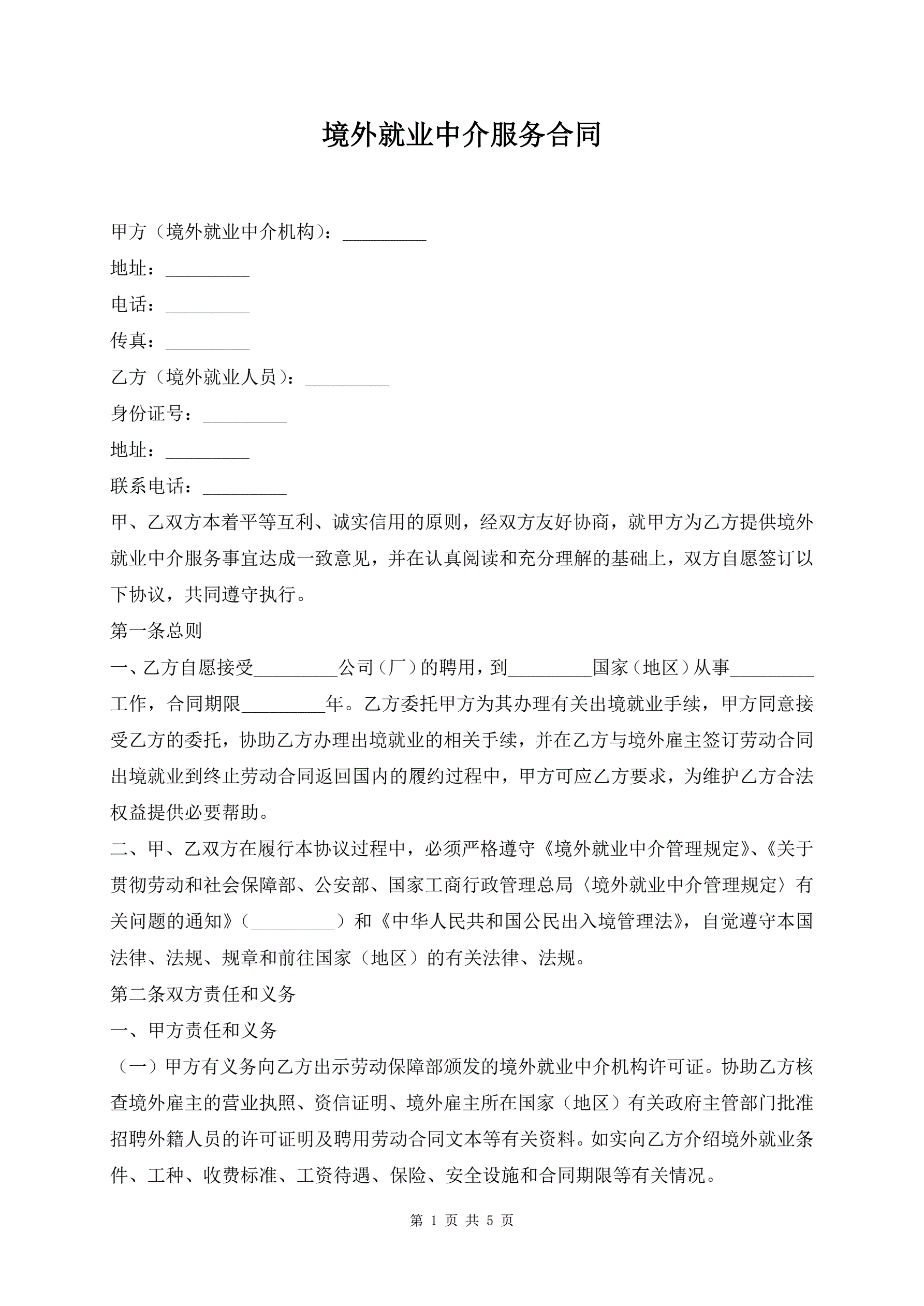 境外就业中介服务合同

甲方（境外就业中介机构）：_________

地址：_________

电话：_________

传真：_________

乙方（境外就业人员）：_________

身份证号：_________

地址：_________

联系电话：_________

甲、乙双方本着平等互利、诚实信用的原则，经双方友好协商，就甲方为乙方提供境外就业中介服务事宜达成一致意见，并在认真阅读和充分理解的基础上，双方自愿签订以下协议，共同遵守执行。

第一条总则

一、乙方自愿接受_________公司（厂）的聘用，到_________国家（地区）从事_________工作，合同期限_________年。乙方委托甲方为其办理有关出境就业手续，甲方同意接受乙方的委托，协助乙方办理出境就业的相关手续，并在乙方与境外雇主签订劳动合同出境就业到终止劳动合同返回国内的履约过程中，甲方可应乙方要求，为维护乙方合法权益提供必要帮助。

二、甲、乙双方在履行本协议过程中，必须严格遵守《境外就业中介管理规定》、《关于贯彻劳动和社会保障部、公安部、国家工商行政管理总局〈境外就业中介管理规定〉有关问题的通知》（_________）和《中华人民共和国公民出入境管理法》，自觉遵守本国法律、法规、规章和前往国家（地区）的有关法律、法规。

第二条双方责任和义务

一、甲方责任和义务

（一）甲方有义务向乙方出示劳动保障部颁发的境外就业中介机构许可证。协助乙方核查境外雇主的营业执照、资信证明、境外雇主所在国家（地区）有关政府主管部门批准招聘外籍人员的许可证明及聘用劳动合同文本等有关资料。如实向乙方介绍境外就业条件、工种、收费标准、工资待遇、保险、安全设施和合同期限等有关情况。

第 1 页 共 5 页